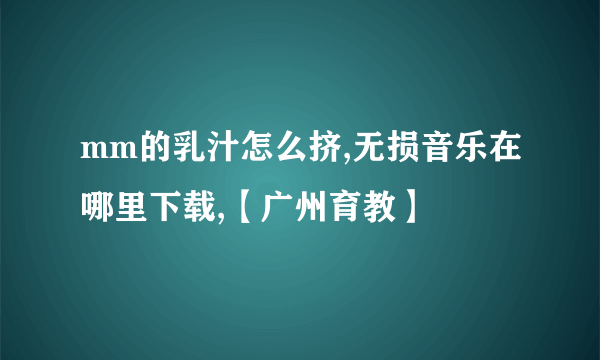 mm的乳汁怎么挤,无损音乐在哪里下载,【广州育教】